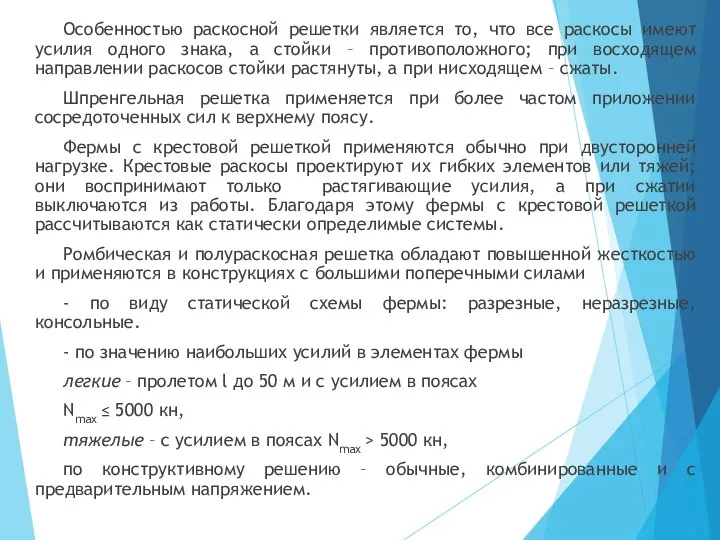 Особенностью раскосной решетки является то, что все раскосы имеют усилия одного знака, а стойки – противоположного; при восходящем направлении раскосов стойки растянуты, а при нисходящем – сжаты.

Шпренгельная решетка применяется при более частом приложении сосредоточенных сил к верхнему поясу.

Фермы с крестовой решеткой применяются обычно при двусторонней нагрузке. Крестовые раскосы проектируют их гибких элементов или тяжей; они воспринимают только растягивающие усилия, а при сжатии выключаются из работы. Благодаря этому фермы с крестовой решеткой рассчитываются как статически определимые системы.

Ромбическая и полураскосная решетка обладают повышенной жесткостью и применяются в конструкциях с большими поперечными силами

- по виду статической схемы фермы: разрезные, неразрезные, консольные.

- по значению наибольших усилий в элементах фермы

легкие – пролетом l до 50 м и с усилием в поясах

$N_{max} \leq 5000$ кн,

тяжелые – с усилием в поясах $N_{max} > 5000$ кн,

по конструктивному решению – обычные, комбинированные и с предварительным напряжением.